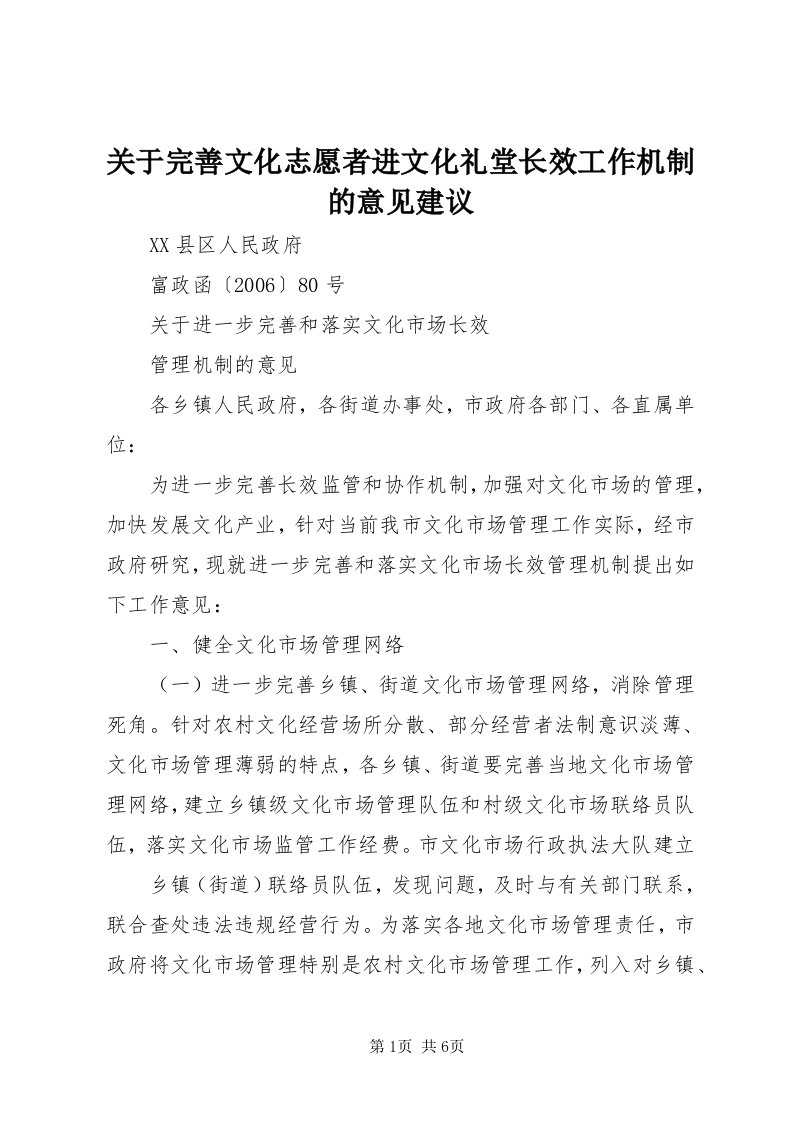 关于完善文化志愿者进文化礼堂长效工作机制的意见建议

XX县区人民政府

富政函〔2006〕80号

关于进一步完善和落实文化市场长效

管理机制的意见

各乡镇人民政府，各街道办事处，市政府各部门、各直属单位：

为进一步完善长效监管和协作机制，加强对文化市场的管理，加快发展文化产业，针对当前我市文化市场管理工作实际，经市政府研究，现就进一步完善和落实文化市场长效管理机制提出如下工作意见：

一、健全文化市场管理网络

（一）进一步完善乡镇、街道文化市场管理网络，消除管理死角。针对农村文化经营场所分散、部分经营者法制意识淡薄、文化市场管理薄弱的特点，各乡镇、街道要完善当地文化市场管理网络，建立乡镇级文化市场管理队伍和村级文化市场联络员队伍，落实文化市场监管工作经费。市文化市场行政执法大队建立

乡镇（街道）联络员队伍，发现问题，及时与有关部门联系，联合查处违法违规经营行为。为落实各地文化市场管理责任，市政府将文化市场管理特别是农村文化市场管理工作，列入对乡镇、

第1页 共6页